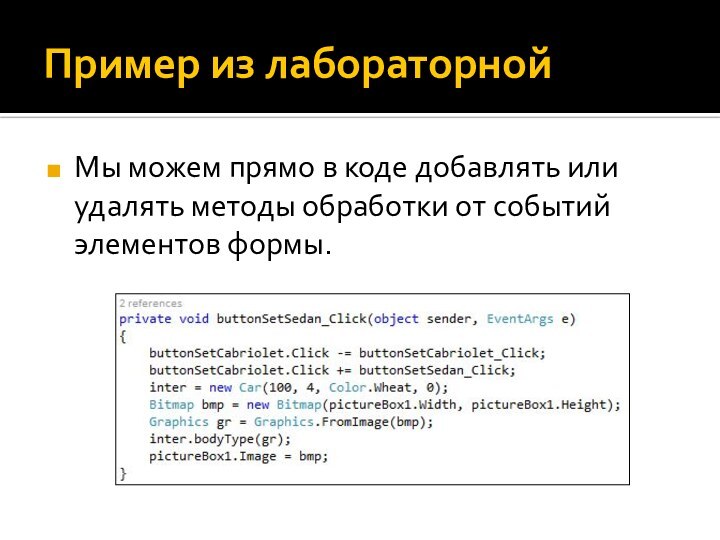 Пример из лабораторной

Мы можем прямо в коде добавлять или удалять методы обработки от событий элементов формы.

2 references
private void buttonSetSedan_Click(object sender, EventArgs e)
{
    buttonSetCabriolet.Click -= buttonSetCabriolet_Click;
    buttonSetCabriolet.Click += buttonSetSedan_Click;
    inter = new Car(100, 4, Color.Wheat, 0);
    Bitmap bmp = new Bitmap(pictureBox1.Width, pictureBox1.Height);
    Graphics gr = Graphics.FromImage(bmp);
    inter.bodyType(gr);
    pictureBox1.Image = bmp;
}